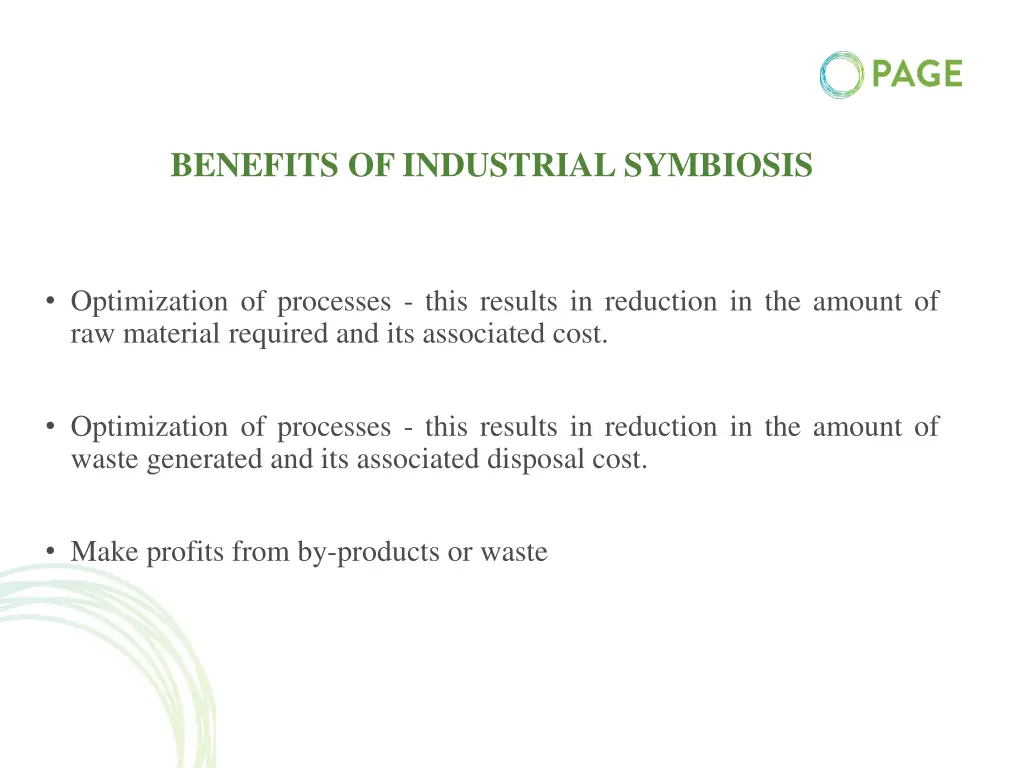 PAGE

BENEFITS OF INDUSTRIAL SYMBIOSIS

• Optimization of processes - this results in reduction in the amount of raw material required and its associated cost.

• Optimization of processes - this results in reduction in the amount of waste generated and its associated disposal cost.

• Make profits from by-products or waste